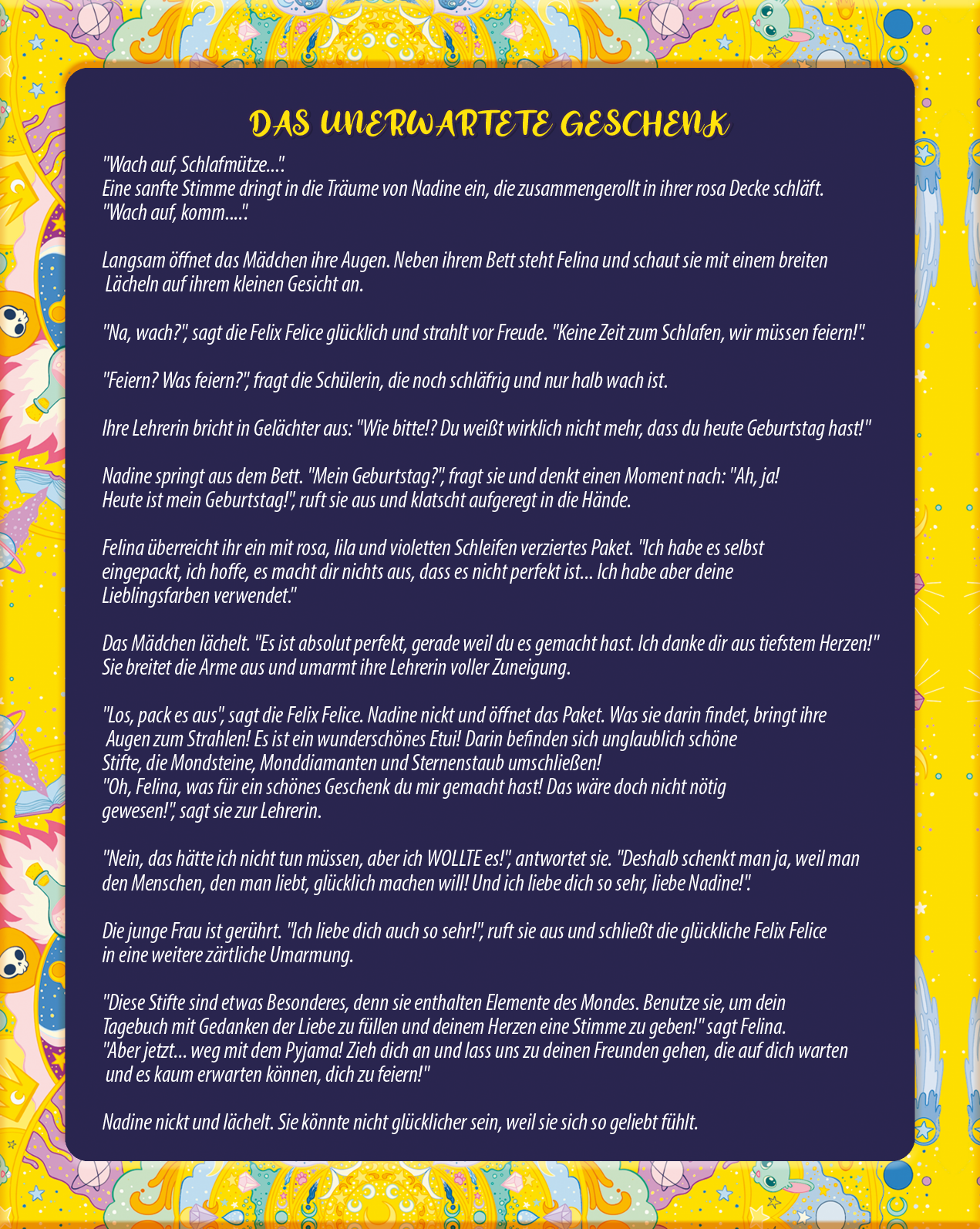 DAS UNERWARTETE GESCHENK

"Wach auf, Schlafmütze...".
Eine sanfte Stimme dringt in die Träume von Nadine ein, die zusammengerollt in ihrer rosa Decke schläft.
"Wach auf, komm....".

Langsam öffnet das Mädchen ihre Augen. Neben ihrem Bett steht Felina und schaut sie mit einem breiten Lächeln auf ihrem kleinen Gesicht an.

"Na, wach?", sagt die Felix Felice glücklich und strahlt vor Freude. "Keine Zeit zum Schlafen, wir müssen feiern!".

"Feiern? Was feiern?", fragt die Schülerin, die noch schläfrig und nur halb wach ist.

Ihre Lehrerin bricht in Gelächter aus: "Wie bitte!? Du weißt wirklich nicht mehr, dass du heute Geburtstag hast!"

Nadine springt aus dem Bett. "Mein Geburtstag?", fragt sie und denkt einen Moment nach: "Ah, ja! Heute ist mein Geburtstag!", ruft sie aus und klatscht aufgeregt in die Hände.

Felina überreicht ihr ein mit rosa, lila und violetten Schleifen verziertes Paket. "Ich habe es selbst eingepackt, ich hoffe, es macht dir nichts aus, dass es nicht perfekt ist... Ich habe aber deine Lieblingsfarben verwendet."

Das Mädchen lächelt. "Es ist absolut perfekt, gerade weil du es gemacht hast. Ich danke dir aus tiefstem Herzen!" Sie breitet die Arme aus und umarmt ihre Lehrerin voller Zuneigung.

"Los, pack es aus", sagt die Felix Felice. Nadine nickt und öffnet das Paket. Was sie darin findet, bringt ihre Augen zum Strahlen! Es ist ein wunderschönes Etui! Darin befinden sich unglaublich schöne Stifte, die Mondsteine, Monddiamanten und Sternenstaub umschließen!
"Oh, Felina, was für ein schönes Geschenk du mir gemacht hast! Das wäre doch nicht nötig gewesen!", sagt sie zur Lehrerin.

"Nein, das hätte ich nicht tun müssen, aber ich WOLLTE es!", antwortet sie. "Deshalb schenkt man ja, weil man den Menschen, den man liebt, glücklich machen will! Und ich liebe dich so sehr, liebe Nadine!".

Die junge Frau ist gerührt. "Ich liebe dich auch so sehr!", ruft sie aus und schließt die glückliche Felix Felice in eine weitere zärtliche Umarmung.

"Diese Stifte sind etwas Besonderes, denn sie enthalten Elemente des Mondes. Benutze sie, um dein Tagebuch mit Gedanken der Liebe zu füllen und deinem Herzen eine Stimme zu geben!" sagt Felina.
"Aber jetzt... weg mit dem Pyjama! Zieh dich an und lass uns zu deinen Freunden gehen, die auf dich warten und es kaum erwarten können, dich zu feiern!"

Nadine nickt und lächelt. Sie könnte nicht glücklicher sein, weil sie sich so geliebt fühlt.